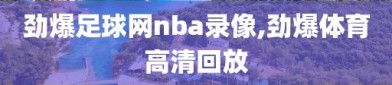 劲爆足球网nba录像,劲爆体育高清回放